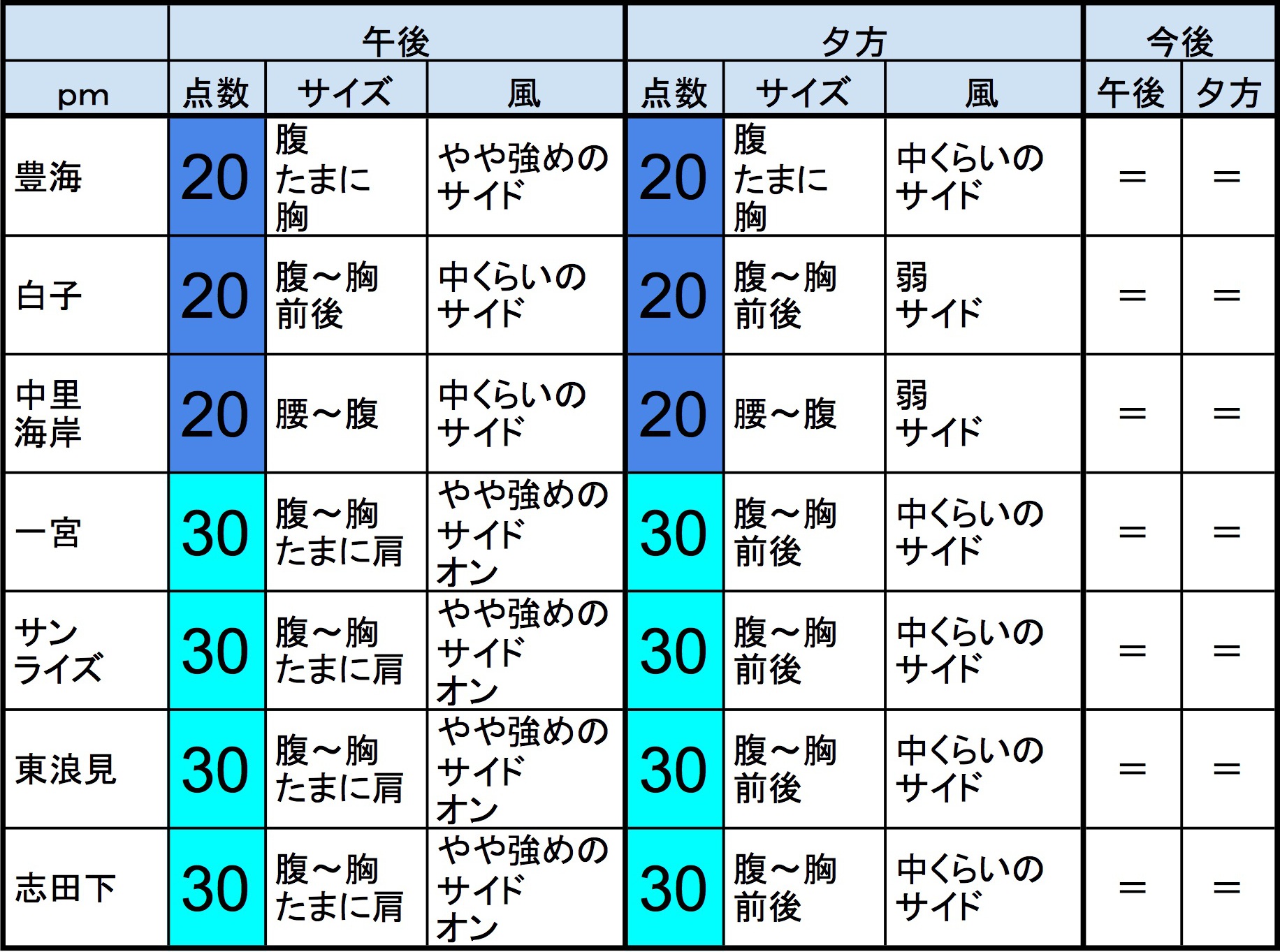 | | 午後 | | | 夕方 | | | 今後 | |
|---|---|---|---|---|---|---|---|---|
| pm | 点数 | サイズ | 風 | 点数 | サイズ | 風 | 午後 | 夕方 |
| 豊海 | 20 | 腹 たまに 胸 | やや強めの サイド | 20 | 腹 たまに 胸 | 中くらいの サイド | ＝ | ＝ |
| 白子 | 20 | 腹～胸 前後 | 中くらいの サイド | 20 | 腹～胸 前後 | 弱 サイド | ＝ | ＝ |
| 中里 海岸 | 20 | 腰～腹 | 中くらいの サイド | 20 | 腰～腹 | 弱 サイド | ＝ | ＝ |
| 一宮 | 30 | 腹～胸 たまに肩 | やや強めの サイド オン | 30 | 腹～胸 前後 | 中くらいの サイド | ＝ | ＝ |
| サン ライズ | 30 | 腹～胸 たまに肩 | やや強めの サイド オン | 30 | 腹～胸 前後 | 中くらいの サイド | ＝ | ＝ |
| 東浪見 | 30 | 腹～胸 たまに肩 | やや強めの サイド オン | 30 | 腹～胸 前後 | 中くらいの サイド | ＝ | ＝ |
| 志田下 | 30 | 腹～胸 たまに肩 | やや強めの サイド オン | 30 | 腹～胸 前後 | 中くらいの サイド | ＝ | ＝ |